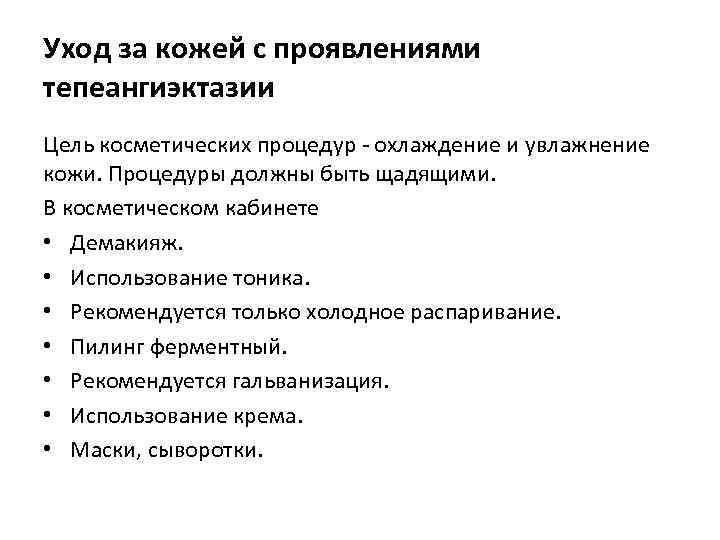 Уход за кожей с проявлениями тепеангиэктазии

Цель косметических процедур - охлаждение и увлажнение кожи. Процедуры должны быть щадящими.

В косметическом кабинете

• Демакияж.
• Использование тоника.
• Рекомендуется только холодное распаривание.
• Пилинг ферментный.
• Рекомендуется гальванизация.
• Использование крема.
• Маски, сыворотки.